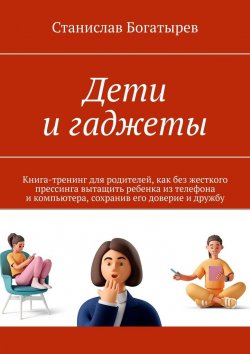 Станислав Богатырев

Дети
и гаджеты

Книга-тренинг для родителей, как без жесткого прессинга вытащить ребенка из телефона и компьютера, сохранив его доверие и дружбу